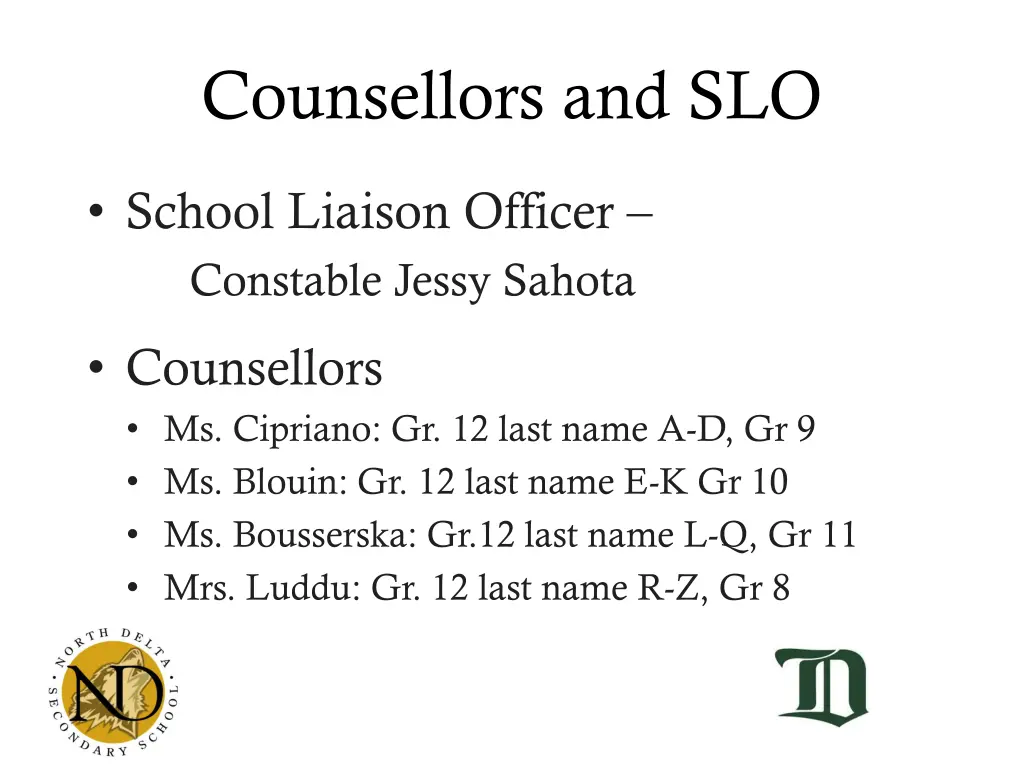 Counsellors and SLO

• School Liaison Officer –
Constable Jessy Sahota

• Counsellors
• Ms. Cipriano: Gr. 12 last name A-D, Gr 9
• Ms. Blouin: Gr. 12 last name E-K Gr 10
• Ms. Bousserska: Gr.12 last name L-Q, Gr 11
• Mrs. Luddu: Gr. 12 last name R-Z, Gr 8

NORTH DELTA SECONDARY SCHOOL
ND

D